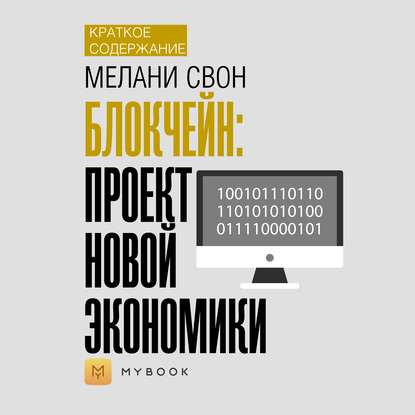 КРАТКОЕ СОДЕРЖАНИЕ

МЕЛАНИ СВОН

БЛОКЧЕЙН: ПРОЕКТ НОВОЙ ЭКОНОМИКИ

100101110110
110101010100
011110000101

MYBOOK